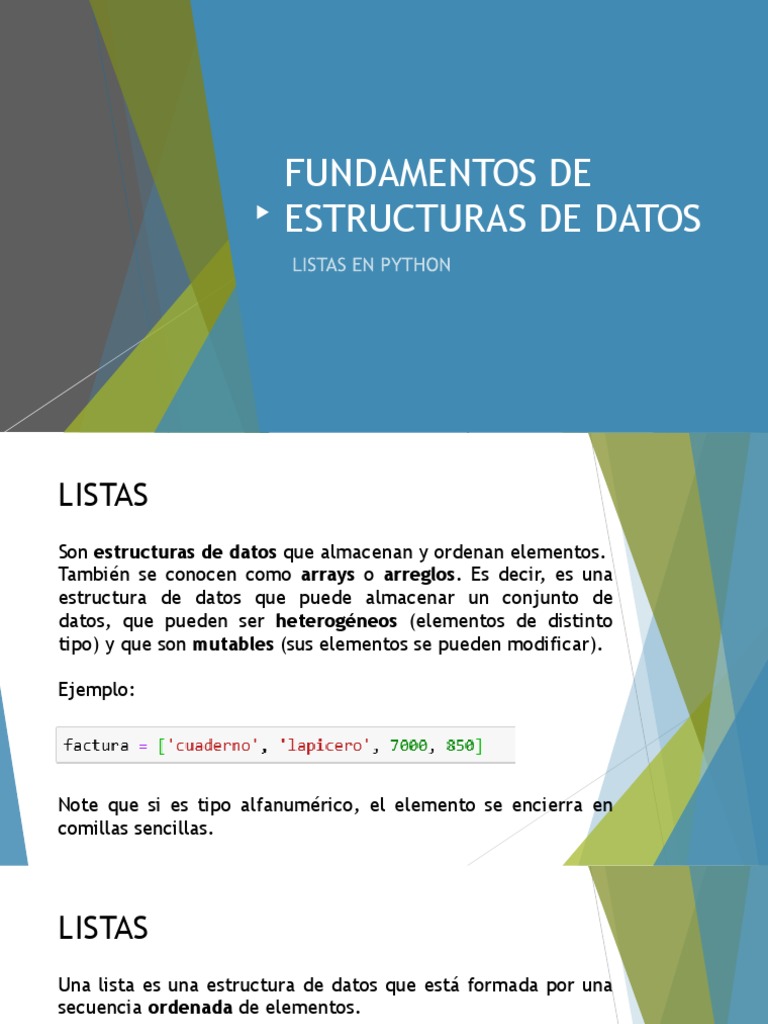 FUNDAMENTOS DE ESTRUCTURAS DE DATOS

LISTAS EN PYTHON

LISTAS

Son estructuras de datos que almacenan y ordenan elementos. También se conocen como arrays o arreglos. Es decir, es una estructura de datos que puede almacenar un conjunto de datos, que pueden ser heterogéneos (elementos de distinto tipo) y que son mutables (sus elementos se pueden modificar).

Ejemplo:

factura = ['cuaderno', 'lapicero', 7000, 850]

Note que si es tipo alfanumérico, el elemento se encierra en comillas sencillas.

LISTAS

Una lista es una estructura de datos que está formada por una secuencia ordenada de elementos.